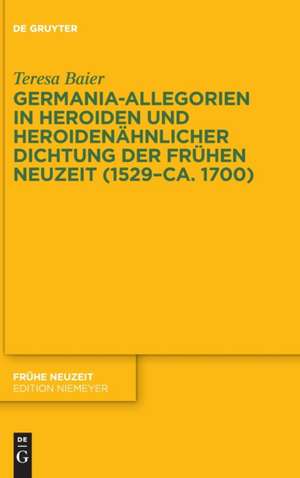 DE GRUYTER

Teresa Baier

GERMANIA-ALLEGORIEN IN HEROIDEN UND HEROIDENÄHNLICHER DICHTUNG DER FRÜHEN NEUZEIT (1529–CA. 1700)

FRÜHE NEUZEIT
EDITION NIEMEYER

DE
G